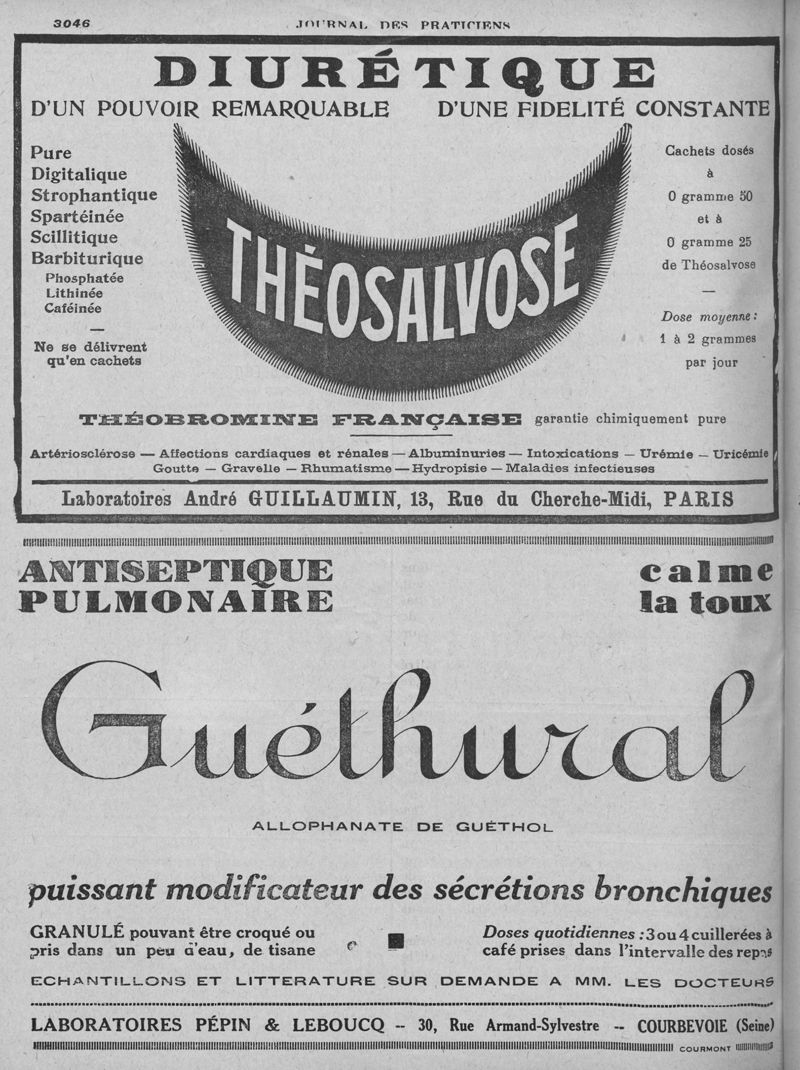 3046 JOURNAL DES PRATICIENS

DIURÉTIQUE

D'UN POUVOIR REMARQUABLE D'UNE FIDELITÉ CONSTANTE

Pure
Digitalique
Strophantique
Spartéinée
Scillitique
Barbiturique
Phosphatée
Lithinée
Caféinée
—
Ne se délivrent qu'en cachets

THÉOSALVOSE

Cachets dosés à 0 gramme 50 et à 0 gramme 25 de Théosalvose
—
Dose moyenne : 1 à 2 grammes par jour

THÉOBROMINE FRANÇAISE garantie chimiquement pure

Artériosclérose — Affections cardiaques et rénales — Albuminuries — Intoxications — Urémie — Uricémie
Goutte — Gravelle — Rhumatisme — Hydropisie — Maladies infectieuses

Laboratoires André GUILLAUMIN, 13, Rue du Cherche-Midi, PARIS

ANTISEPTIQUE PULMONAIRE

calme la toux

Guéthural

ALLOPHANATE DE GUÉTHOL

puissant modificateur des sécrétions bronchiques

GRANULÉ pouvant être croqué ou pris dans un peu d'eau, de tisane

Doses quotidiennes : 3 ou 4 cuillerées à café prises dans l'intervalle des repas

ECHANTILLONS ET LITTERATURE SUR DEMANDE A MM. LES DOCTEURS

LABORATOIRES PÉPIN & LEBOUCQ -- 30, Rue Armand-Sylvestre -- COURBEVOIE (Seine)

COURMONT